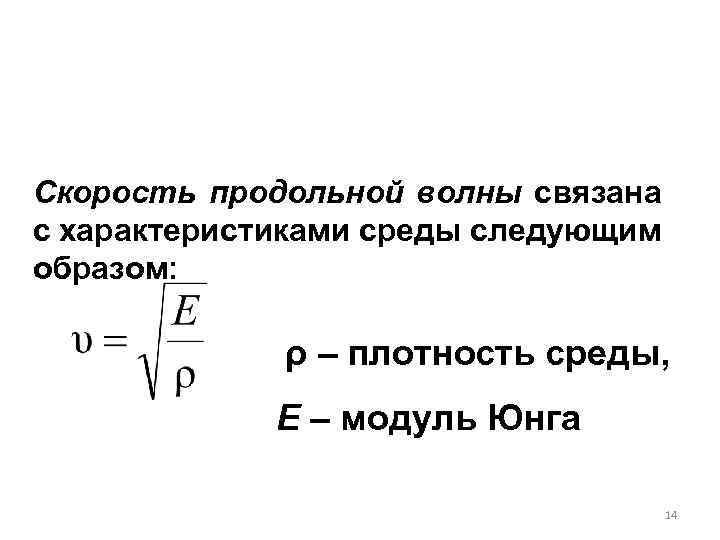 Скорость продольной волны связана с характеристиками среды следующим образом:

$\upsilon = \sqrt{\frac{E}{\rho}}$

ρ – плотность среды,

E – модуль Юнга

14